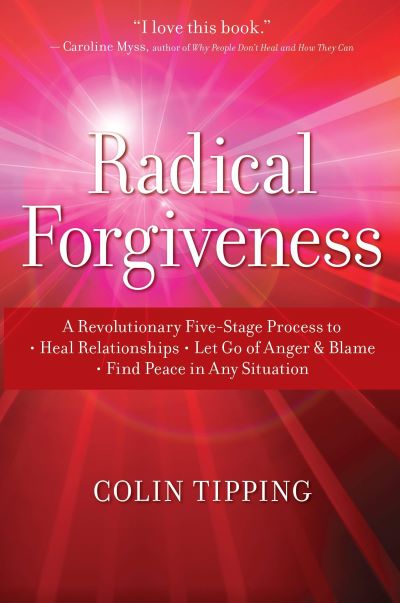 "I love this book."
— Caroline Myss, author of Why People Don't Heal and How They Can

Radical Forgiveness

A Revolutionary Five-Stage Process to
• Heal Relationships • Let Go of Anger & Blame
• Find Peace in Any Situation

COLIN TIPPING